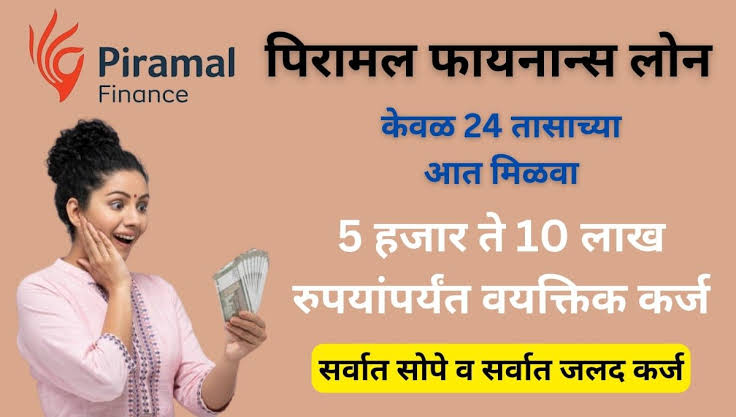 Piramal
Finance

पिरामल फायनान्स लोन

केवळ 24 तासाच्या आत मिळवा

5 हजार ते 10 लाख रुपयांपर्यंत वयक्तिक कर्ज

सर्वात सोपे व सर्वात जलद कर्ज